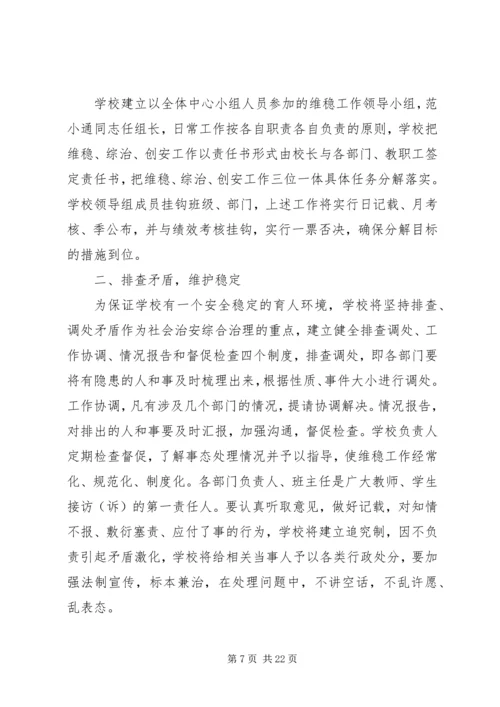 学校建立以全体中心小组人员参加的维稳工作领导小组，范小通同志任组长，日常工作按各自职责各自负责的原则，学校把维稳、综治、创安工作以责任书形式由校长与各部门、教职工签定责任书，把维稳、综治、创安工作三位一体具体任务分解落实。学校领导组成员挂钩班级、部门，上述工作将实行日记载、月考核、季公布，并与绩效考核挂钩，实行一票否决，确保分解目标的措施到位。

二、排查矛盾，维护稳定

为保证学校有一个安全稳定的育人环境，学校将坚持排查、调处矛盾作为社会治安综合治理的重点，建立健全排查调处、工作协调、情况报告和督促检查四个制度，排查调处，即各部门要将有隐患的人和事及时梳理出来，根据性质、事件大小进行调处。工作协调，凡有涉及几个部门的情况，提请协调解决。情况报告，对排出的人和事要及时汇报，加强沟通，督促检查。学校负责人定期检查督促，了解事态处理情况并予以指导，使维稳工作经常化、规范化、制度化。各部门负责人、班主任是广大教师、学生接访（诉）的第一责任人。要认真听取意见，做好记载，对知情不报、敷衍塞责、应付了事的行为，学校将建立追究制，因不负责引起矛盾激化，学校将给相关当事人予以各类行政处分，要加强法制宣传，标本兼治，在处理问题中，不讲空话，不乱许愿、乱表态。

第 7 页 共 22 页